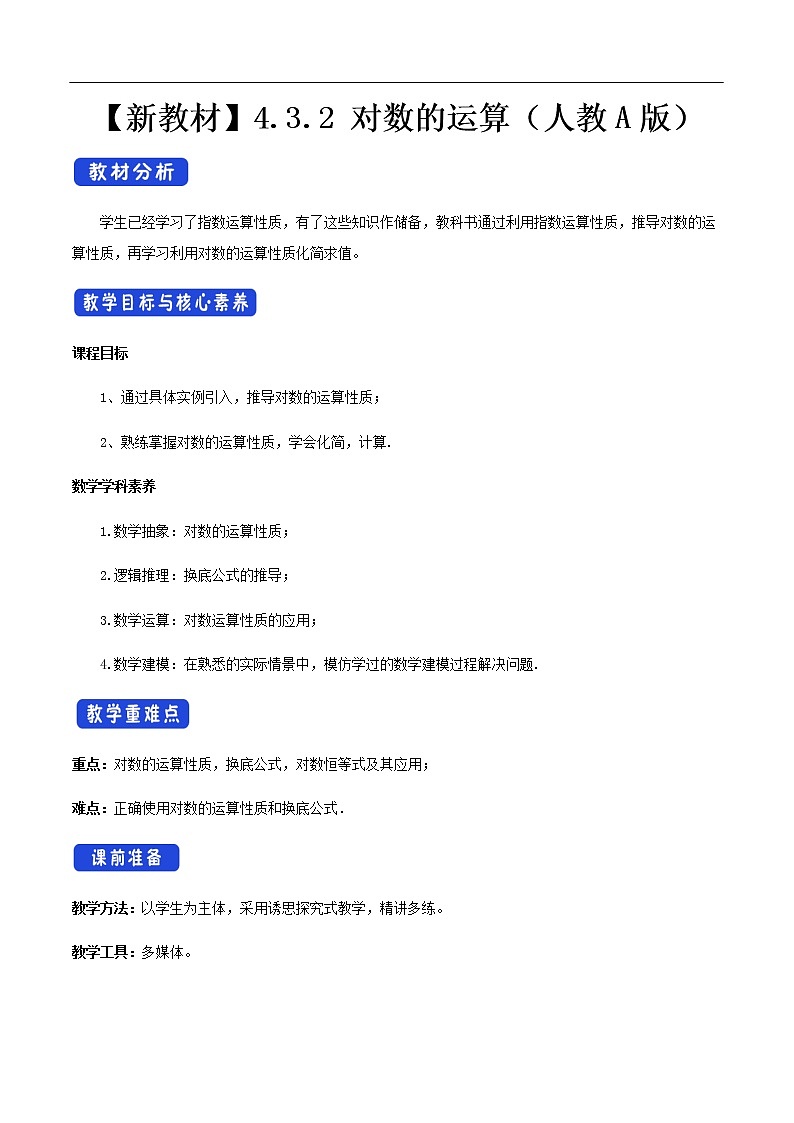 【新教材】4.3.2 对数的运算（人教A版）

教材分析

学生已经学习了指数运算性质，有了这些知识作储备，教科书通过利用指数运算性质，推导对数的运算性质，再学习利用对数的运算性质化简求值。

教学目标与核心素养

课程目标

1、通过具体实例引入，推导对数的运算性质；

2、熟练掌握对数的运算性质，学会化简，计算.

数学学科素养

1.数学抽象：对数的运算性质；

2.逻辑推理：换底公式的推导；

3.数学运算：对数运算性质的应用；

4.数学建模：在熟悉的实际情景中，模仿学过的数学建模过程解决问题.

教学重难点

重点：对数的运算性质，换底公式，对数恒等式及其应用；

难点：正确使用对数的运算性质和换底公式.

课前准备

教学方法：以学生为主体，采用诱思探究式教学，精讲多练。

教学工具：多媒体。